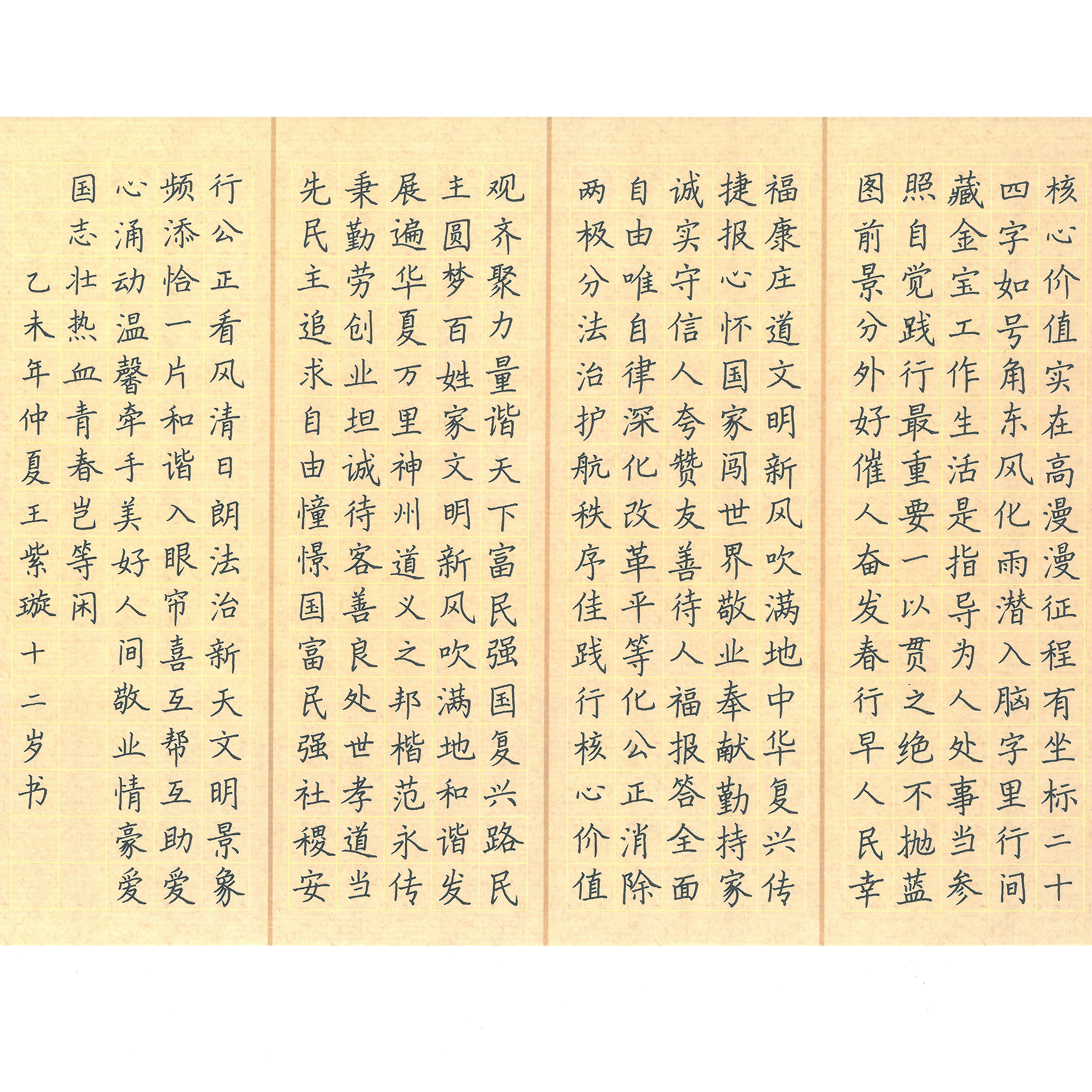 核心价值实在高漫漫征程有坐标二十四字如号角东风化雨潜入脑字里行间藏金宝工作生活是指导为人处事当参照自觉践行最重要一以贯之绝不抛蓝图前景分外好催人奋发春行早人民幸福康庄道文明新风吹满地中华复兴传捷报心怀国家闯世界敬业奉献勤持家诚实守信人夸赞友善待人福报答全面自由唯自律深化改革平等化公正消除两极分法治护航秩序佳践行核心价值观齐聚力量谐天下富民强国复兴路民主圆梦百姓家文明新风吹满地和谐发展遍华夏万里神州道义之邦楷范永传秉勤劳创业坦诚待客善良处世孝道当先民主追求自由憧憬国富民强社稷安行公正看风清日朗法治新天文明景象频添恰一片和谐入眼帘喜互帮互助爱心涌动温馨牵手美好人间敬业情豪爱国志壮热血青春岂等闲

乙未年仲夏王紫璇十二岁书